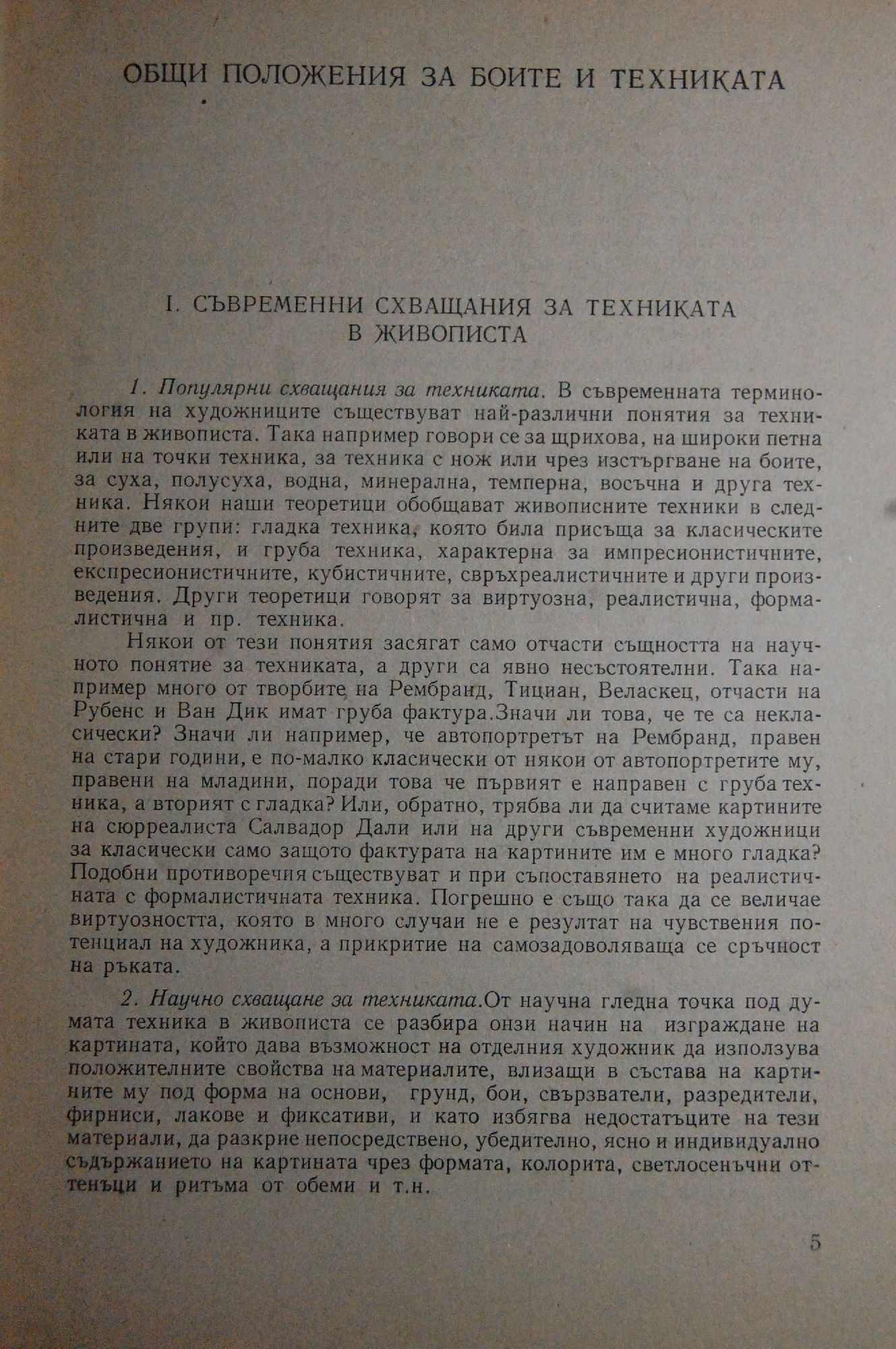 ОБЩИ ПОЛОЖЕНИЯ ЗА БОИТЕ И ТЕХНИКАТА

I. СЪВРЕМЕННИ СХВАЩАНИЯ ЗА ТЕХНИКАТА В ЖИВОПИСТА

1. Популярни схващания за техниката. В съвременната терминология на художниците съществуват най-различни понятия за техниката в живописта. Така например говори се за щрихова, на широки петна или на точки техника, за техника с нож или чрез изстъргване на боите, за суха, полусуха, водна, минерална, темперна, восъчна и друга техника. Някои наши теоретици обобщават живописните техники в следните две групи: гладка техника, която била присъща за класическите произведения, и груба техника, характерна за импресионистичните, експресионистичните, кубистичните, свръхреалистичните и други произведения. Други теоретици говорят за виртуозна, реалистична, формалистична и пр. техника.

Някои от тези понятия засягат само отчасти същността на научното понятие за техниката, а други са явно несъстоятелни. Така например много от творбите на Рембранд, Тициан, Веласкец, отчасти на Рубенс и Ван Дик имат груба фактура.Значи ли това, че те са некласически? Значи ли например, че автопортретът на Рембранд, правен на стари години, е по-малко класически от някои от автопортретите му, правени на младини, поради това че първият е направен с груба техника, а вторият с гладка? Или, обратно, трябва ли да считаме картините на сюрреалиста Салвадор Дали или на други съвременни художници за класически само защото фактурата на картините им е много гладка? Подобни противоречия съществуват и при съпоставянето на реалистичната с формалистичната техника. Погрешно е също така да се величае виртуозността, която в много случаи не е резултат на чувствения потенциал на художника, а прикритие на самозадоволяваща се сръчност на ръката.

2. Научно схващане за техниката.От научна гледна точка под думата техника в живописта се разбира онзи начин на изграждане на картината, който дава възможност на отделния художник да използува положителните свойства на материалите, влизащи в състава на картините му под форма на основи, грунд, бои, свързватели, разредители, фирниси, лакове и фиксативи, и като избягва недостатъците на тези материали, да разкрие непосредствено, убедително, ясно и индивидуално съдържанието на картината чрез формата, колорита, светлосенъчни оттенъци и ритъма от обеми и т.н.

5